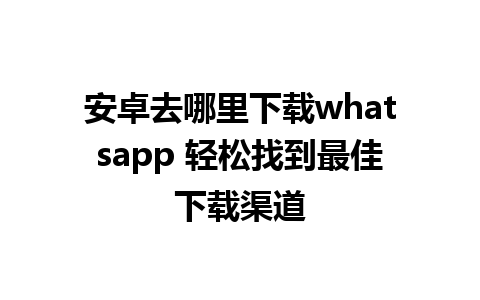 安卓去哪里下载whatsapp 轻松找到最佳下载渠道